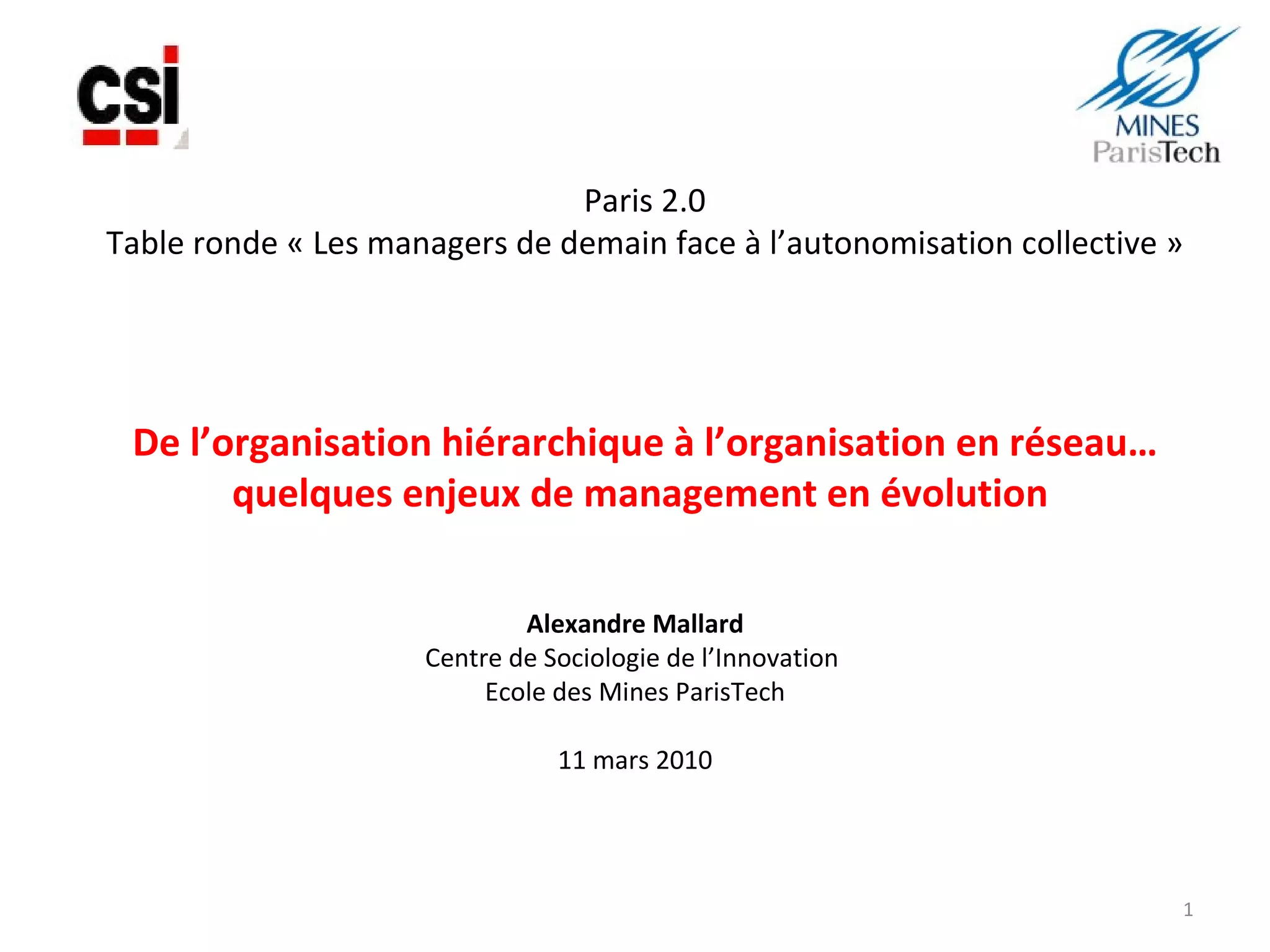 csi

MINES
ParisTech

Paris 2.0
Table ronde « Les managers de demain face à l’autonomisation collective »

De l’organisation hiérarchique à l’organisation en réseau… quelques enjeux de management en évolution

Alexandre Mallard
Centre de Sociologie de l’Innovation
Ecole des Mines ParisTech

11 mars 2010

1